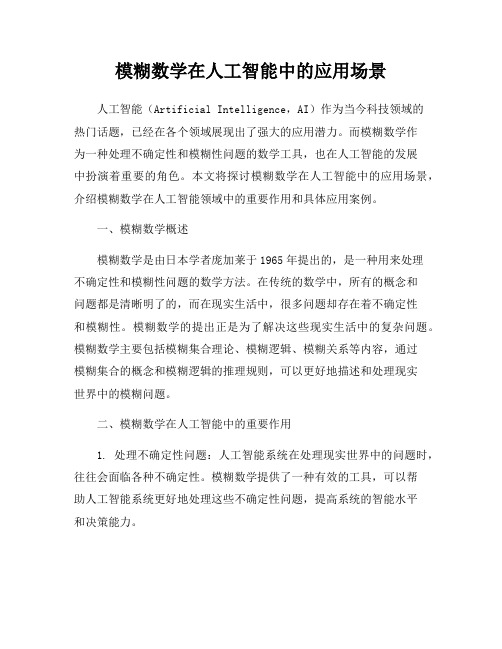 模糊数学在人工智能中的应用场景

人工智能（Artificial Intelligence，AI）作为当今科技领域的热门话题，已经在各个领域展现出了强大的应用潜力。而模糊数学作为一种处理不确定性和模糊性问题的数学工具，也在人工智能的发展中扮演着重要的角色。本文将探讨模糊数学在人工智能中的应用场景，介绍模糊数学在人工智能领域中的重要作用和具体应用案例。

一、模糊数学概述

模糊数学是由日本学者庞加莱于1965年提出的，是一种用来处理不确定性和模糊性问题的数学方法。在传统的数学中，所有的概念和问题都是清晰明了的，而在现实生活中，很多问题却存在着不确定性和模糊性。模糊数学的提出正是为了解决这些现实生活中的复杂问题。模糊数学主要包括模糊集合理论、模糊逻辑、模糊关系等内容，通过模糊集合的概念和模糊逻辑的推理规则，可以更好地描述和处理现实世界中的模糊问题。

二、模糊数学在人工智能中的重要作用

1. 处理不确定性问题：人工智能系统在处理现实世界中的问题时，往往会面临各种不确定性。模糊数学提供了一种有效的工具，可以帮助人工智能系统更好地处理这些不确定性问题，提高系统的智能水平和决策能力。